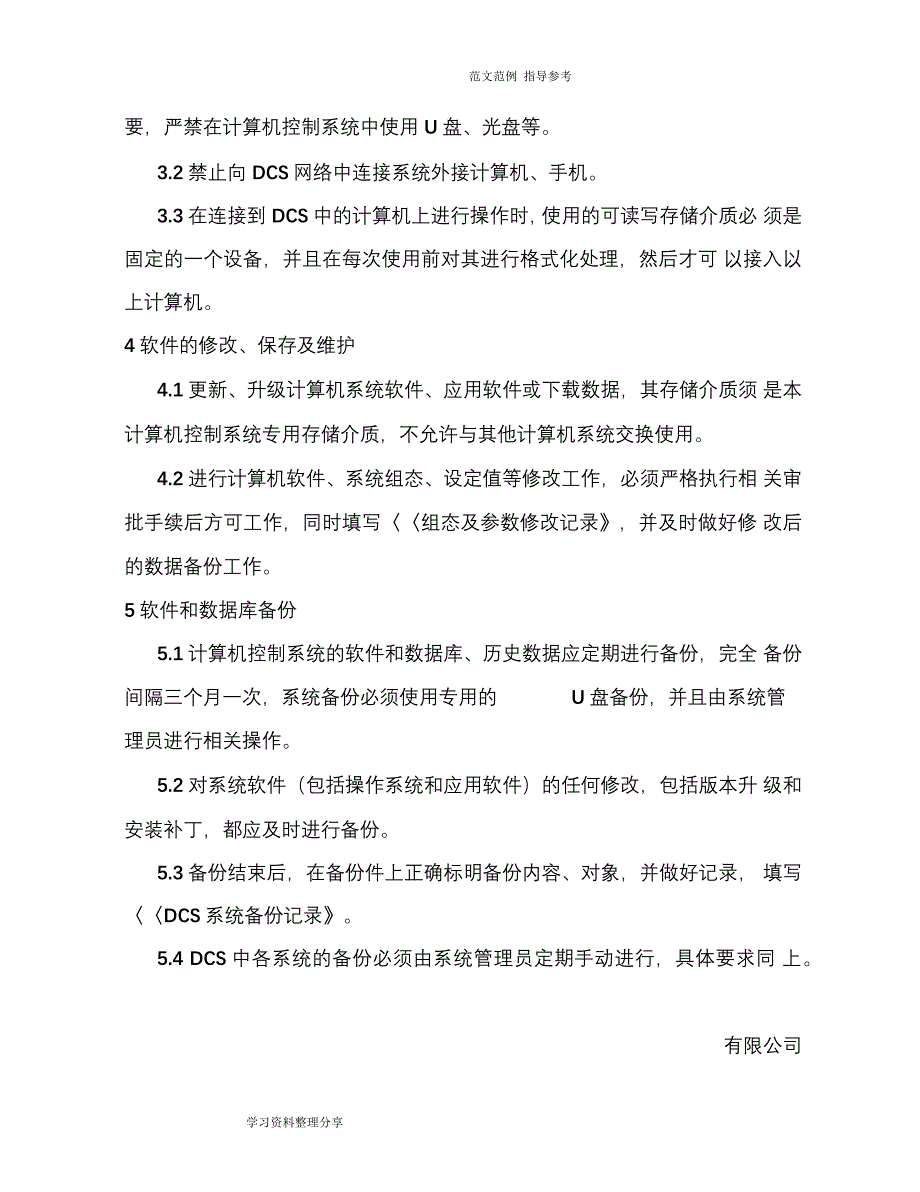 范文范例 指导参考

要，严禁在计算机控制系统中使用 U 盘、光盘等。

3.2 禁止向 DCS 网络中连接系统外接计算机、手机。

3.3 在连接到 DCS 中的计算机上进行操作时，使用的可读写存储介质必 须是固定的一个设备，并且在每次使用前对其进行格式化处理，然后才可 以接入以上计算机。

4 软件的修改、保存及维护

4.1 更新、升级计算机系统软件、应用软件或下载数据，其存储介质须 是本计算机控制系统专用存储介质，不允许与其他计算机系统交换使用。

4.2 进行计算机软件、系统组态、设定值等修改工作，必须严格执行相 关审批手续后方可工作，同时填写〈〈组态及参数修改记录》，并及时做好修 改后的数据备份工作。

5 软件和数据库备份

5.1 计算机控制系统的软件和数据库、历史数据应定期进行备份，完全 备份间隔三个月一次，系统备份必须使用专用的 U 盘备份，并且由系统管理员进行相关操作。

5.2 对系统软件（包括操作系统和应用软件）的任何修改，包括版本升 级和安装补丁，都应及时进行备份。

5.3 备份结束后，在备份件上正确标明备份内容、对象，并做好记录， 填写〈〈DCS 系统备份记录》。

5.4 DCS 中各系统的备份必须由系统管理员定期手动进行，具体要求同 上。

有限公司

学习资料整理分享